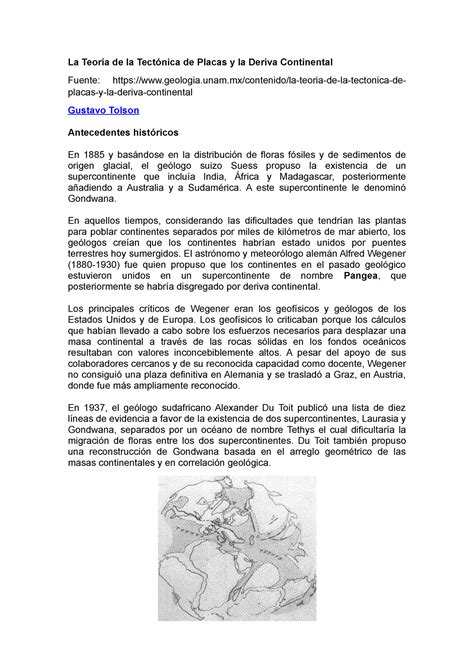 La Teoría de la Tectónica de Placas y la Deriva Continental

Fuente: https://www.geologia.unam.mx/contenido/la-teoria-de-la-tectonica-de-placas-y-la-deriva-continental

Gustavo Tolson

Antecedentes históricos

En 1885 y basándose en la distribución de floras fósiles y de sedimentos de origen glacial, el geólogo suizo Suess propuso la existencia de un supercontinente que incluía India, África y Madagascar, posteriormente añadiendo a Australia y a Sudamérica. A este supercontinente le denominó Gondwana.

En aquellos tiempos, considerando las dificultades que tendrían las plantas para poblar continentes separados por miles de kilómetros de mar abierto, los geólogos creían que los continentes habrían estado unidos por puentes terrestres hoy sumergidos. El astrónomo y meteorólogo alemán Alfred Wegener (1880-1930) fue quien propuso que los continentes en el pasado geológico estuvieron unidos en un supercontinente de nombre Pangea, que posteriormente se habría disgregado por deriva continental.

Los principales críticos de Wegener eran los geofísicos y geólogos de los Estados Unidos y de Europa. Los geofísicos lo criticaban porque los cálculos que habían llevado a cabo sobre los esfuerzos necesarios para desplazar una masa continental a través de las rocas sólidas en los fondos oceánicos resultaban con valores inconcebiblemente altos. A pesar del apoyo de sus colaboradores cercanos y de su reconocida capacidad como docente, Wegener no consiguió una plaza definitiva en Alemania y se trasladó a Graz, en Austria, donde fue más ampliamente reconocido.

En 1937, el geólogo sudafricano Alexander Du Toit publicó una lista de diez líneas de evidencia a favor de la existencia de dos supercontinentes, Laurasia y Gondwana, separados por un océano de nombre Tethys el cual dificultaría la migración de floras entre los dos supercontinentes. Du Toit también propuso una reconstrucción de Gondwana basada en el arreglo geométrico de las masas continentales y en correlación geológica.